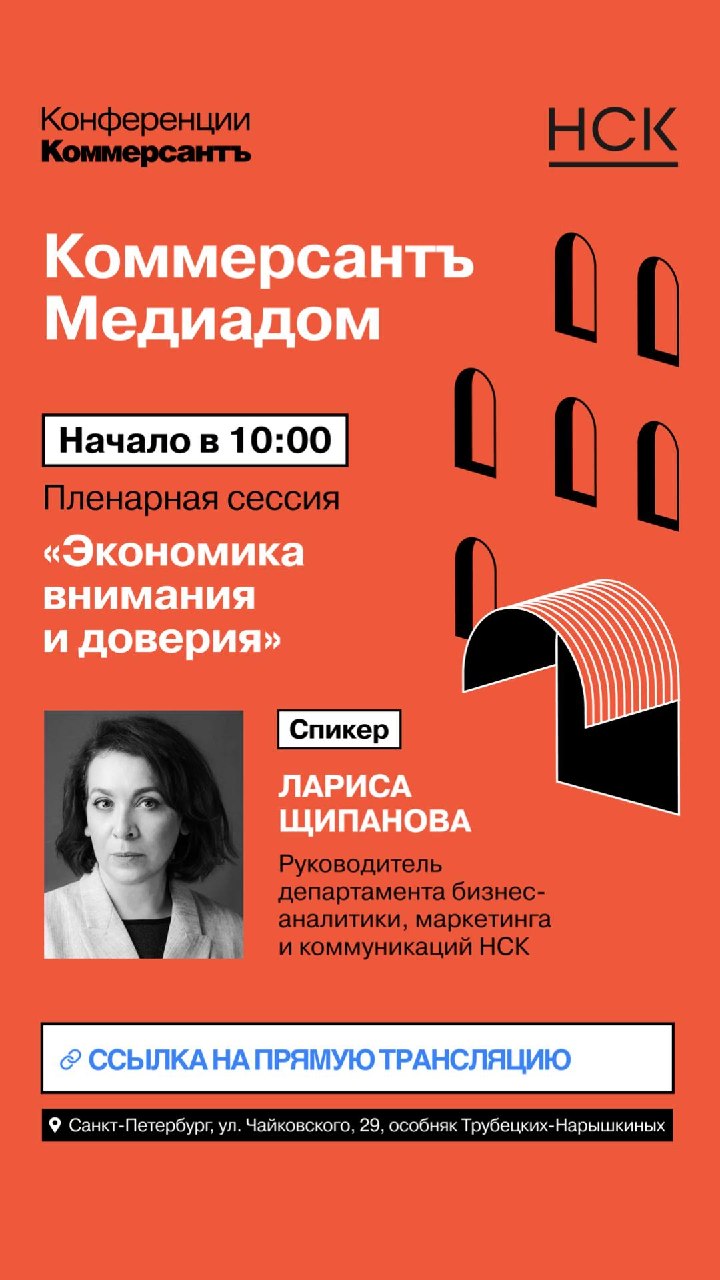 Конференции
Коммерсантъ

НСК

Коммерсантъ Медиадом

Начало в 10:00

Пленарная сессия

«Экономика внимания и доверия»

Спикер

ЛАРИСА ЩИПАНОВА

Руководитель департамента бизнес-аналитики, маркетинга и коммуникаций НСК

ССЫЛКА НА ПРЯМУЮ ТРАНСЛЯЦИЮ

Санкт-Петербург, ул. Чайковского, 29, особняк Трубецких-Нарышкиных